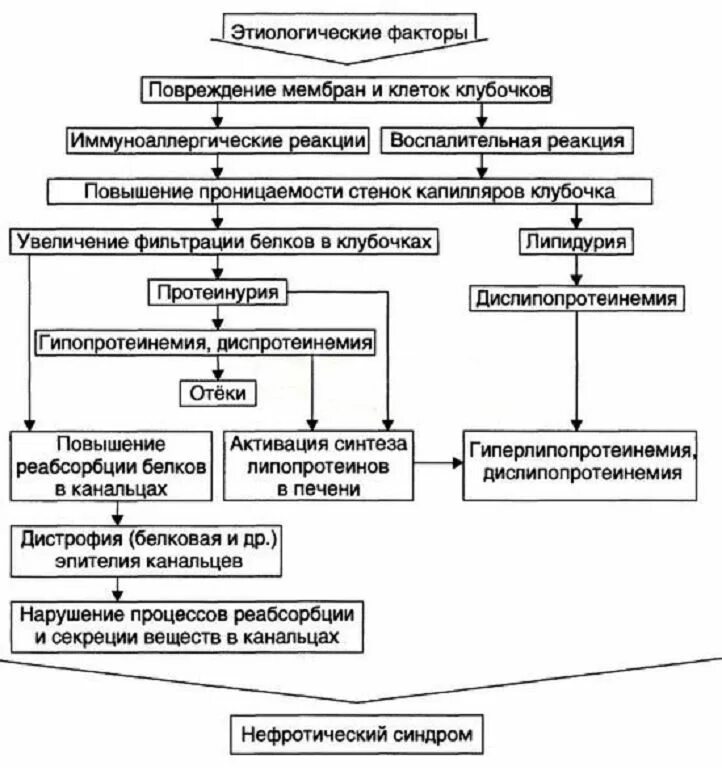 Этиологические факторы

Повреждение мембран и клеток клубочков

Иммуноаллергические реакции

Воспалительная реакция

Повышение проницаемости стенок капилляров клубочка

Увеличение фильтрации белков в клубочках

Липидурия

Протеинурия

Дислипопротеинемия

Гипопротеинемия, диспротеинемия

Отёки

Повышение реабсорбции белков в канальцах

Активация синтеза липопротеинов в печени

Гиперлипопротеинемия, дислипопротеинемия

Дистрофия (белковая и др.) эпителия канальцев

Нарушение процессов реабсорбции и секреции веществ в канальцах

Нефротический синдром